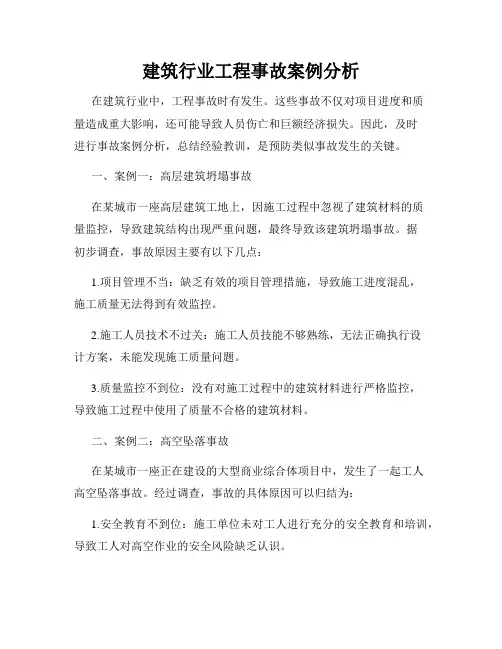 建筑行业工程事故案例分析

在建筑行业中，工程事故时有发生。这些事故不仅对项目进度和质量造成重大影响，还可能导致人员伤亡和巨额经济损失。因此，及时进行事故案例分析，总结经验教训，是预防类似事故发生的关键。

一、案例一：高层建筑坍塌事故

在某城市一座高层建筑工地上，因施工过程中忽视了建筑材料的质量监控，导致建筑结构出现严重问题，最终导致该建筑坍塌事故。据初步调查，事故原因主要有以下几点：

1.项目管理不当：缺乏有效的项目管理措施，导致施工进度混乱，施工质量无法得到有效监控。

2.施工人员技术不过关：施工人员技能不够熟练，无法正确执行设计方案，未能发现施工质量问题。

3.质量监控不到位：没有对施工过程中的建筑材料进行严格监控，导致施工过程中使用了质量不合格的建筑材料。

二、案例二：高空坠落事故

在某城市一座正在建设的大型商业综合体项目中，发生了一起工人高空坠落事故。经过调查，事故的具体原因可以归结为：

1.安全教育不到位：施工单位未对工人进行充分的安全教育和培训，导致工人对高空作业的安全风险缺乏认识。